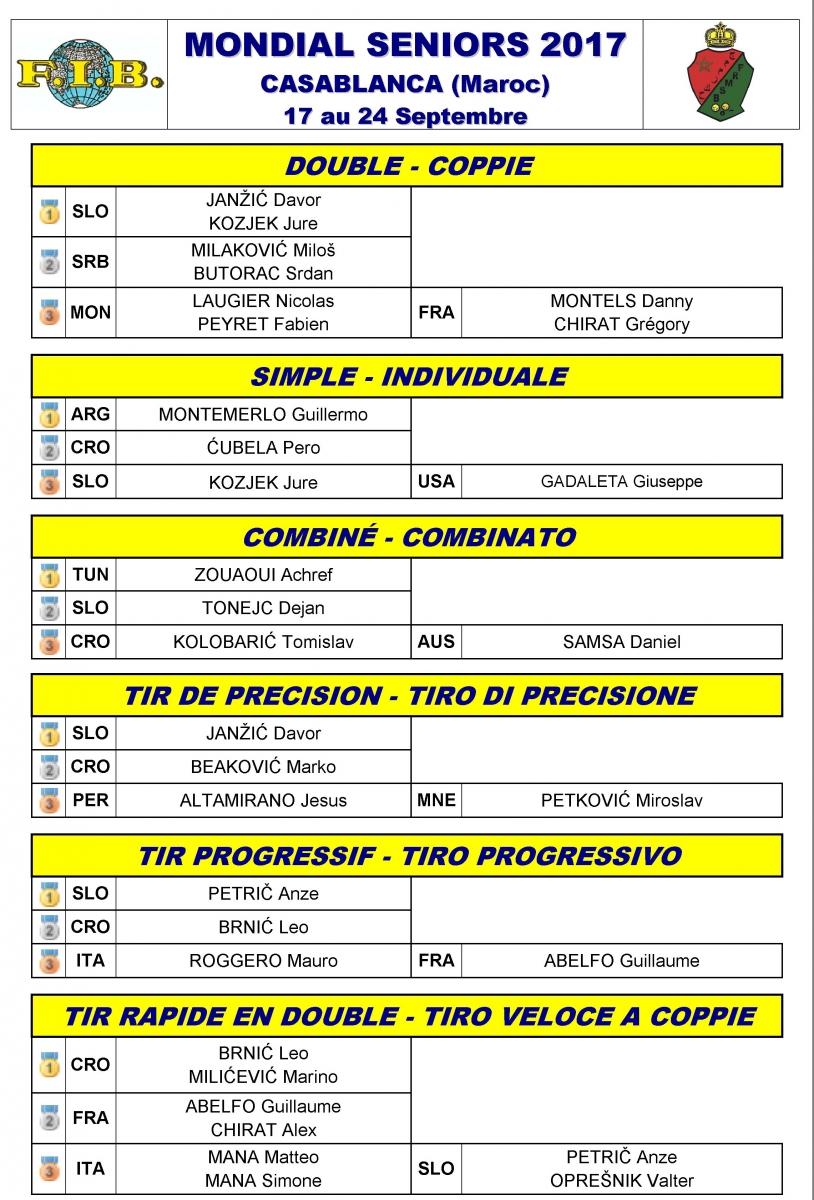 F.I.B.

MONDIAL SENIORS 2017
CASABLANCA (Maroc)
17 au 24 Septembre

DOUBLE - COPPIE

| 1 | SLO | JANŽIĆ Davor KOZJEK Jure | | |
|---|---|---|---|---|
| 2 | SRB | MILAKOVIĆ Miloš BUTORAC Srdan | | |
| 3 | MON | LAUGIER Nicolas PEYRET Fabien | FRA | MONTELS Danny CHIRAT Grégory |

SIMPLE - INDIVIDUALE

| 1 | ARG | MONTEMERLO Guillermo | | |
|---|---|---|---|---|
| 2 | CRO | ĆUBELA Pero | | |
| 3 | SLO | KOZJEK Jure | USA | GADALETA Giuseppe |

COMBINÉ - COMBINATO

| 1 | TUN | ZOUAOUI Achref | | |
|---|---|---|---|---|
| 2 | SLO | TONEJC Dejan | | |
| 3 | CRO | KOLOBARIĆ Tomislav | AUS | SAMSA Daniel |

TIR DE PRECISION - TIRO DI PRECISIONE

| 1 | SLO | JANŽIĆ Davor | | |
|---|---|---|---|---|
| 2 | CRO | BEAKOVIĆ Marko | | |
| 3 | PER | ALTAMIRANO Jesus | MNE | PETKOVIĆ Miroslav |

TIR PROGRESSIF - TIRO PROGRESSIVO

| 1 | SLO | PETRIČ Anze | | |
|---|---|---|---|---|
| 2 | CRO | BRNIĆ Leo | | |
| 3 | ITA | ROGGERO Mauro | FRA | ABELFO Guillaume |

TIR RAPIDE EN DOUBLE - TIRO VELOCE A COPPIE

| 1 | CRO | BRNIĆ Leo MILIĆEVIĆ Marino | | |
|---|---|---|---|---|
| 2 | FRA | ABELFO Guillaume CHIRAT Alex | | |
| 3 | ITA | MANA Matteo MANA Simone | SLO | PETRIČ Anze OPREŠNIK Valter |